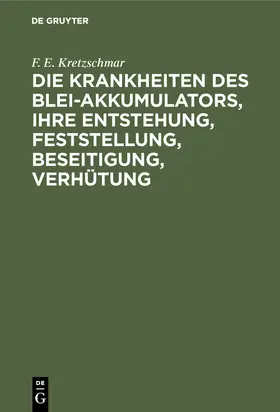 DE GRUYTER

F. E. Kretzschmar

DIE KRANKHEITEN DES BLEI-AKKUMULATORS, IHRE ENTSTEHUNG, FESTSTELLUNG, BESEITIGUNG, VERHÜTUNG

DE G